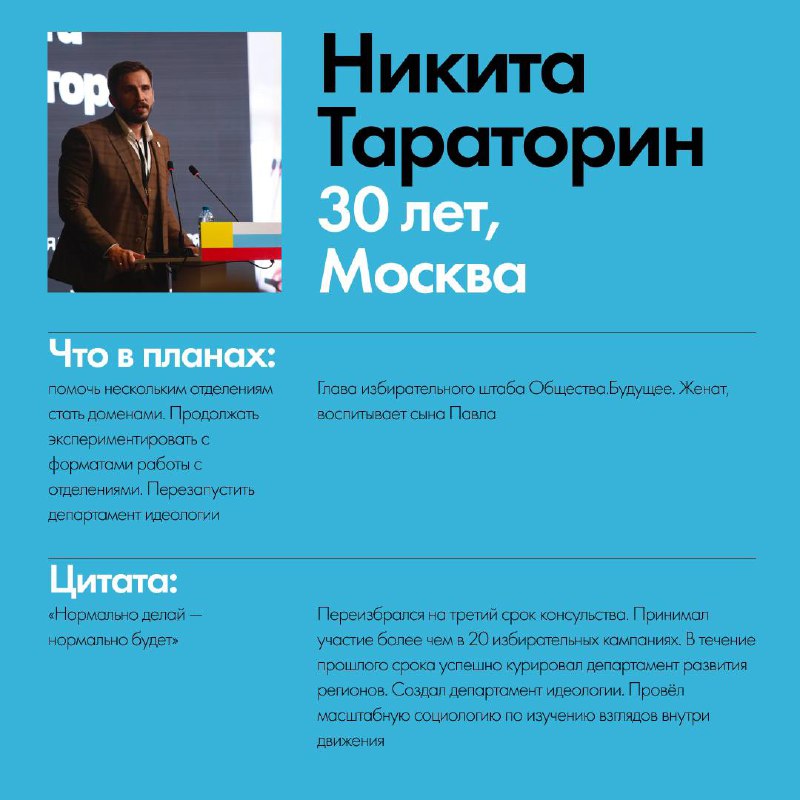 Никита Тараторин
30 лет, Москва

Что в планах:
помочь нескольким отделениям стать доменами. Продолжать экспериментировать с форматами работы с отделениями. Перезагустить департамент идеологии

Глава избирательного штаба Общества.Будущее. Женат, воспитывает сына Павла

Цитата:
«Нормально делай — нормально будет»

Переизбрался на третий срок консульства. Принимал участие более чем в 20 избирательных кампаниях. В течение прошлого срока успешно курировал департамент развития регионов. Создал департамент идеологии. Провёл масштабную социологию по изучению взглядов внутри движения